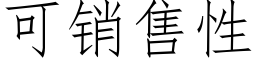 可销售性